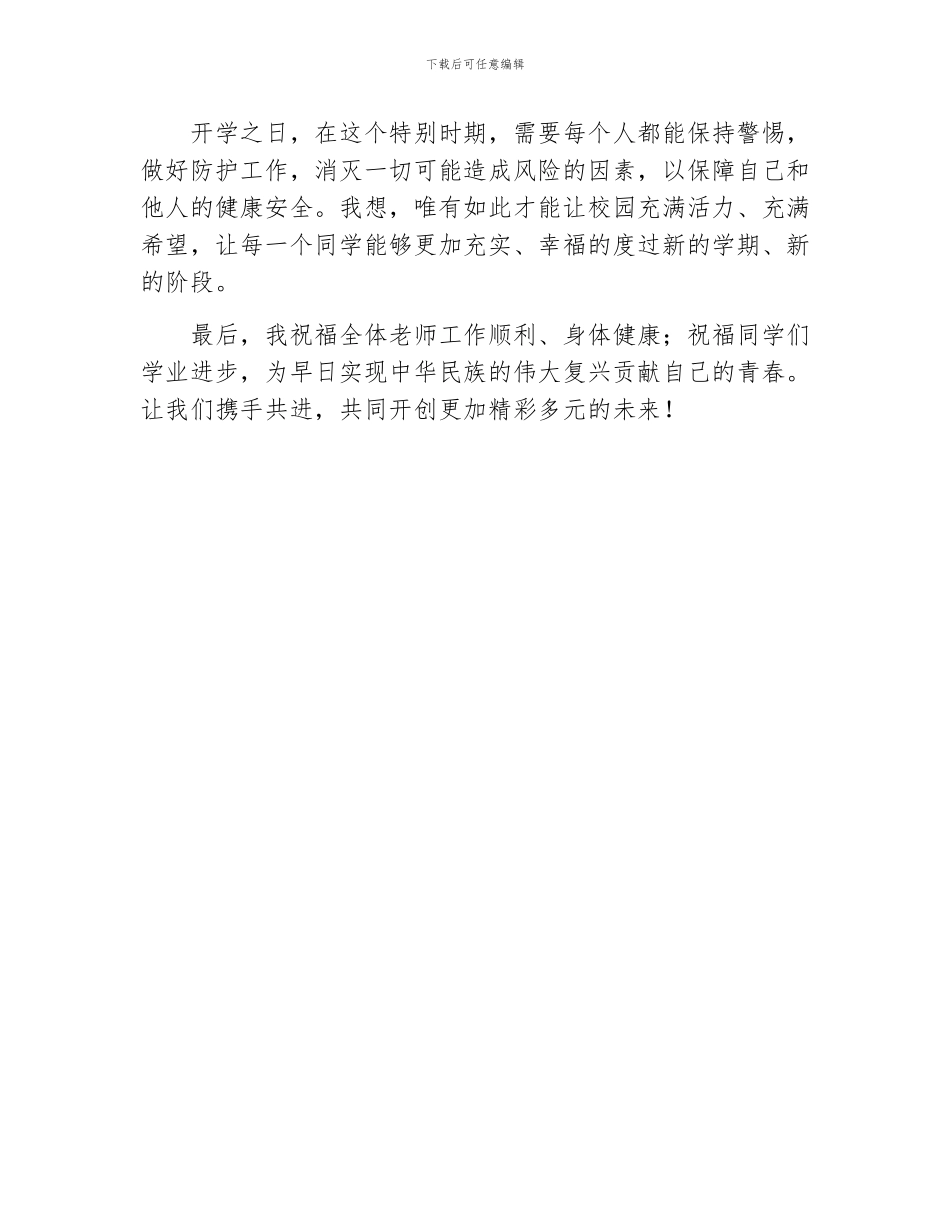 下载后可任意编辑

开学之日，在这个特别时期，需要每个人都能保持警惕，做好防护工作，消灭一切可能造成风险的因素，以保障自己和他人的健康安全。我想，唯有如此才能让校园充满活力、充满希望，让每一个同学能够更加充实、幸福的度过新的学期、新的阶段。

最后，我祝福全体老师工作顺利、身体健康；祝福同学们学业进步，为早日实现中华民族的伟大复兴贡献自己的青春。让我们携手共进，共同开创更加精彩多元的未来！